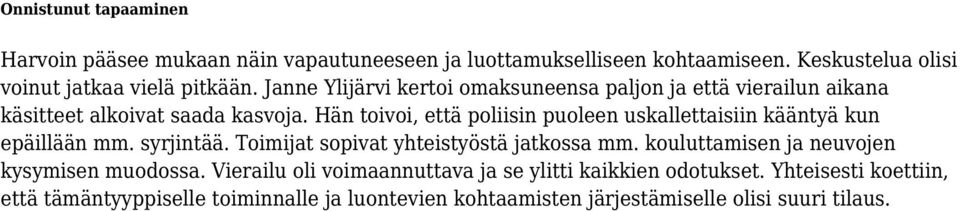 Onnistunut tapaaminen

Harvoin pääsee mukaan näin vapautuneeseen ja luottamukselliseen kohtaamiseen. Keskustelua olisi voinut jatkaa vielä pitkään. Janne Ylijärvi kertoi omaksuneensa paljon ja että vierailun aikana käsitteet alkoivat saada kasvoja. Hän toivoi, että poliisin puoleen uskallettaisiin kääntyä kun epäillään mm. syrjintää. Toimijat sopivat yhteistyöstä jatkossa mm. kouluttamisen ja neuvojen kysymisen muodossa. Vierailu oli voimaannuttava ja se ylitti kaikkien odotukset. Yhteisesti koettiin, että tämäntyyppiselle toiminnalle ja luontevien kohtaamisten järjestämiselle olisi suuri tilaus.